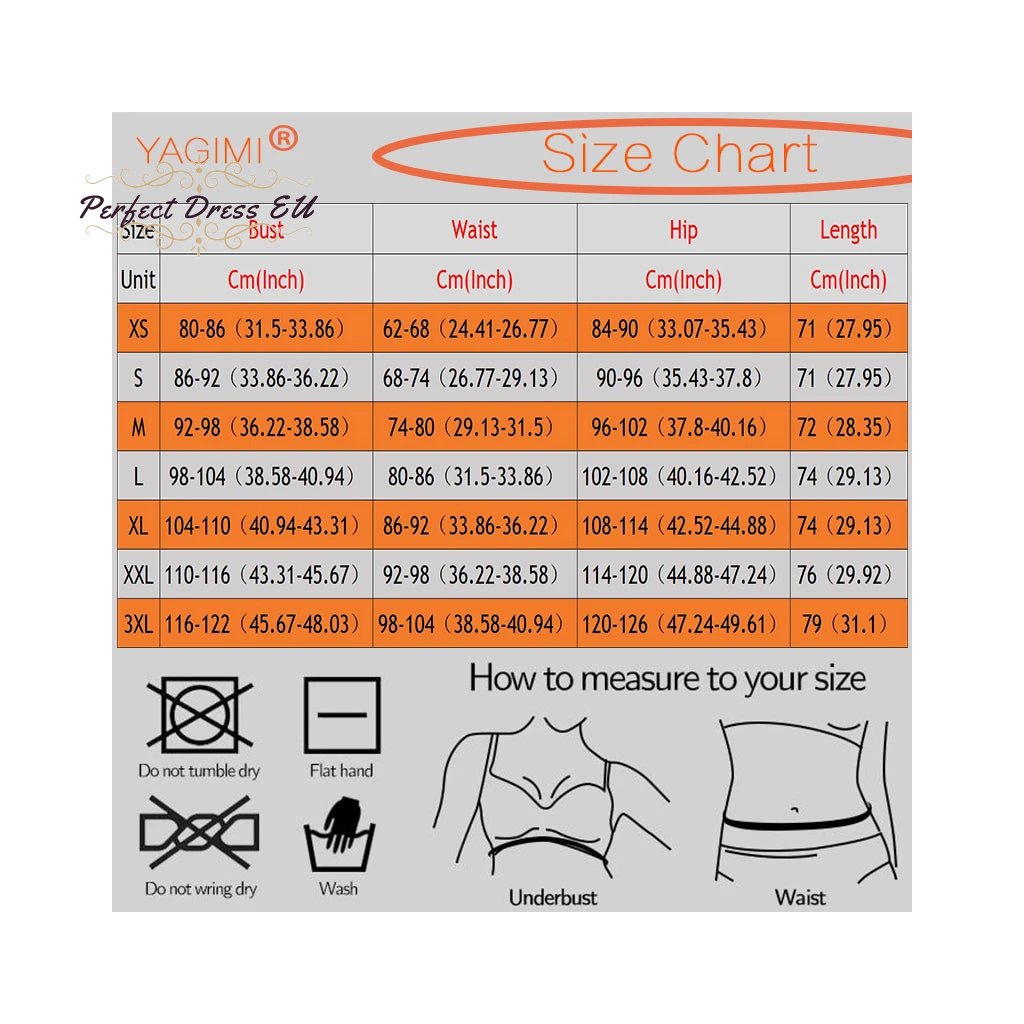 YAGIMI®

Size Chart

Perfect Dress EU

| Size | Bust | Waist | Hip | Length |
|---|---|---|---|---|
| Unit | Cm(Inch) | Cm(Inch) | Cm(Inch) | Cm(Inch) |
| XS | 80-86（31.5-33.86） | 62-68（24.41-26.77） | 84-90（33.07-35.43） | 71（27.95） |
| S | 86-92（33.86-36.22） | 68-74（26.77-29.13） | 90-96（35.43-37.8） | 71（27.95） |
| M | 92-98（36.22-38.58） | 74-80（29.13-31.5） | 96-102（37.8-40.16） | 72（28.35） |
| L | 98-104（38.58-40.94） | 80-86（31.5-33.86） | 102-108（40.16-42.52） | 74（29.13） |
| XL | 104-110（40.94-43.31） | 86-92（33.86-36.22） | 108-114（42.52-44.88） | 74（29.13） |
| XXL | 110-116（43.31-45.67） | 92-98（36.22-38.58） | 114-120（44.88-47.24） | 76（29.92） |
| 3XL | 116-122（45.67-48.03） | 98-104（38.58-40.94） | 120-126（47.24-49.61） | 79（31.1） |

Do not tumble dry

Flat hand

Do not wring dry

Wash

How to measure to your size

Underbust

Waist